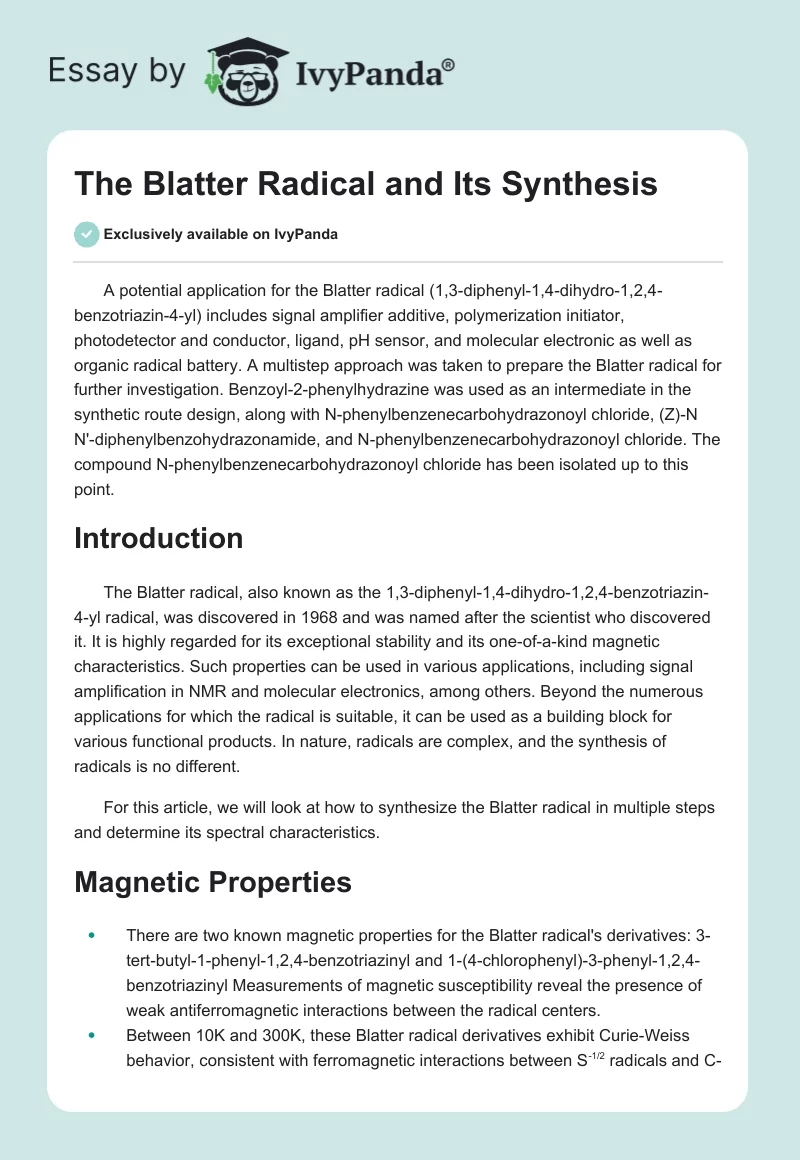 Essay by IvyPanda®

The Blatter Radical and Its Synthesis

Exclusively available on IvyPanda

A potential application for the Blatter radical (1,3-diphenyl-1,4-dihydro-1,2,4-benzotriazin-4-yl) includes signal amplifier additive, polymerization initiator, photodetector and conductor, ligand, pH sensor, and molecular electronic as well as organic radical battery. A multistep approach was taken to prepare the Blatter radical for further investigation. Benzoyl-2-phenylhydrazine was used as an intermediate in the synthetic route design, along with N-phenylbenzenecarbohydrazonoyl chloride, (Z)-N N'-diphenylbenzohydrazonamide, and N-phenylbenzenecarbohydrazonoyl chloride. The compound N-phenylbenzenecarbohydrazonoyl chloride has been isolated up to this point.

Introduction

The Blatter radical, also known as the 1,3-diphenyl-1,4-dihydro-1,2,4-benzotriazin-4-yl radical, was discovered in 1968 and was named after the scientist who discovered it. It is highly regarded for its exceptional stability and its one-of-a-kind magnetic characteristics. Such properties can be used in various applications, including signal amplification in NMR and molecular electronics, among others. Beyond the numerous applications for which the radical is suitable, it can be used as a building block for various functional products. In nature, radicals are complex, and the synthesis of radicals is no different.

For this article, we will look at how to synthesize the Blatter radical in multiple steps and determine its spectral characteristics.

Magnetic Properties

• There are two known magnetic properties for the Blatter radical's derivatives: 3-tert-butyl-1-phenyl-1,2,4-benzotriazinyl and 1-(4-chlorophenyl)-3-phenyl-1,2,4-benzotriazinyl Measurements of magnetic susceptibility reveal the presence of weak antiferromagnetic interactions between the radical centers.
• Between 10K and 300K, these Blatter radical derivatives exhibit Curie-Weiss behavior, consistent with ferromagnetic interactions between $S^{-1/2}$ radicals and C-